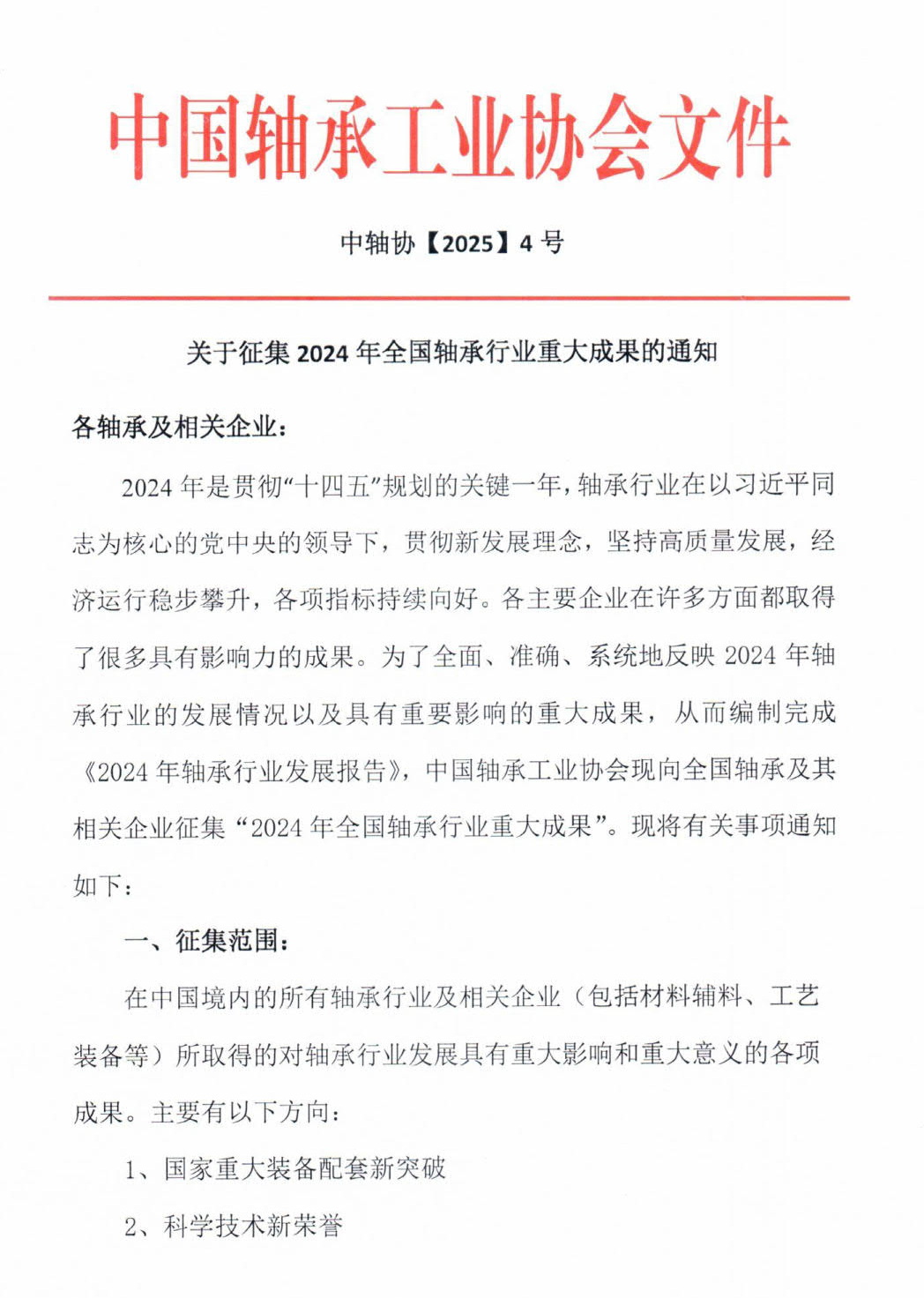 中国轴承工业协会文件

中轴协【2025】4 号

关于征集 2024 年全国轴承行业重大成果的通知

各轴承及相关企业：

2024 年是贯彻“十四五”规划的关键一年，轴承行业在以习近平同志为核心的党中央的领导下，贯彻新发展理念，坚持高质量发展，经济运行稳步攀升，各项指标持续向好。各主要企业在许多方面都取得了很多具有影响力的成果。为了全面、准确、系统地反映 2024 年轴承行业的发展情况以及具有重要影响的重大成果，从而编制完成《2024 年轴承行业发展报告》，中国轴承工业协会现向全国轴承及其相关企业征集“2024 年全国轴承行业重大成果”。现将有关事项通知如下：

一、征集范围：

在中国境内的所有轴承行业及相关企业（包括材料辅料、工艺装备等）所取得的对轴承行业发展具有重大影响和重大意义的各项成果。主要有以下方向：

1、国家重大装备配套新突破

2、科学技术新荣誉